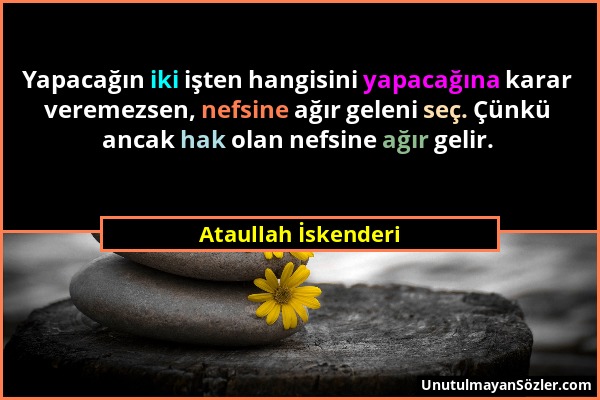 Yapacağın iki işten hangisini yapacağına karar veremezsen, nefsine ağır geleni seç. Çünkü ancak hak olan nefsine ağır gelir.

Ataullah İskenderi

UnutulmayanSözler.com